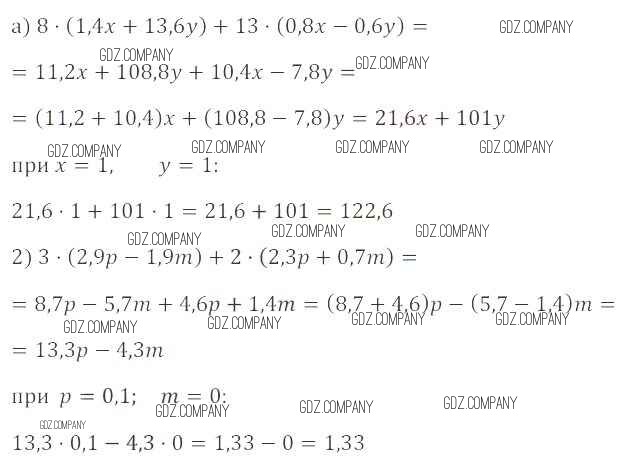 а) $8 \cdot (1{,}4x + 13{,}6y) + 13 \cdot (0{,}8x - 0{,}6y) =$

$= 11{,}2x + 108{,}8y + 10{,}4x - 7{,}8y =$

$= (11{,}2 + 10{,}4)x + (108{,}8 - 7{,}8)y = 21{,}6x + 101y$

при $x = 1$,    $y = 1$:

$21{,}6 \cdot 1 + 101 \cdot 1 = 21{,}6 + 101 = 122{,}6$

2) $3 \cdot (2{,}9p - 1{,}9m) + 2 \cdot (2{,}3p + 0{,}7m) =$

$= 8{,}7p - 5{,}7m + 4{,}6p + 1{,}4m = (8{,}7 + 4{,}6)p - (5{,}7 - 1{,}4)m =$
$= 13{,}3p - 4{,}3m$

при $p = 0{,}1$;   $m = 0$:

$13{,}3 \cdot 0{,}1 - 4{,}3 \cdot 0 = 1{,}33 - 0 = 1{,}33$

GDZ.COMPANY